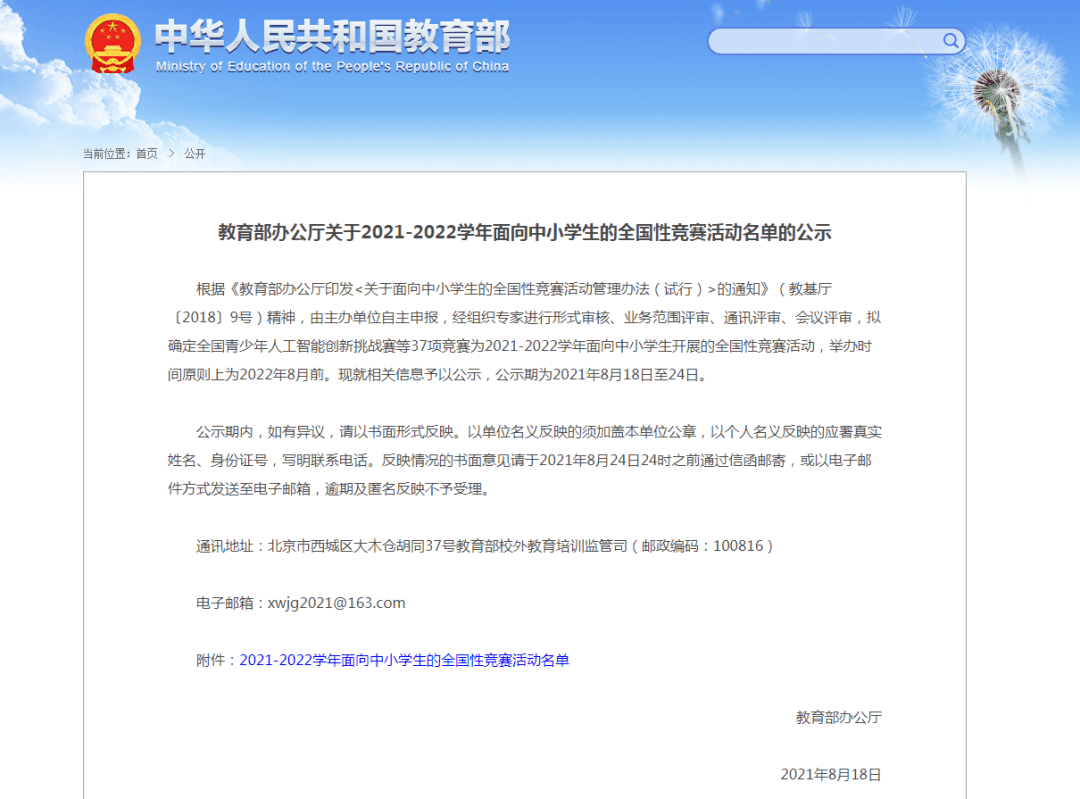 中华人民共和国教育部
Ministry of Education of the People's Republic of China

当前位置：首页 > 公开

教育部办公厅关于2021-2022学年面向中小学生的全国性竞赛活动名单的公示

根据《教育部办公厅印发<关于面向中小学生的全国性竞赛活动管理办法（试行）>的通知》（教基厅〔2018〕9号）精神，由主办单位自主申报，经组织专家进行形式审核、业务范围评审、通讯评审、会议评审，拟确定全国青少年人工智能创新挑战赛等37项竞赛为2021-2022学年面向中小学生开展的全国性竞赛活动，举办时间原则上为2022年8月前。现就相关信息予以公示，公示期为2021年8月18日至24日。

公示期内，如有异议，请以书面形式反映。以单位名义反映的须加盖本单位公章，以个人名义反映的应署真实姓名、身份证号，写明联系电话。反映情况的书面意见请于2021年8月24日24时之前通过信函邮寄，或以电子邮件方式发送至电子邮箱，逾期及匿名反映不予受理。

通讯地址：北京市西城区大木仓胡同37号教育部校外教育培训监管司（邮政编码：100816）

电子邮箱：xwjg2021@163.com

附件：2021-2022学年面向中小学生的全国性竞赛活动名单

教育部办公厅

2021年8月18日